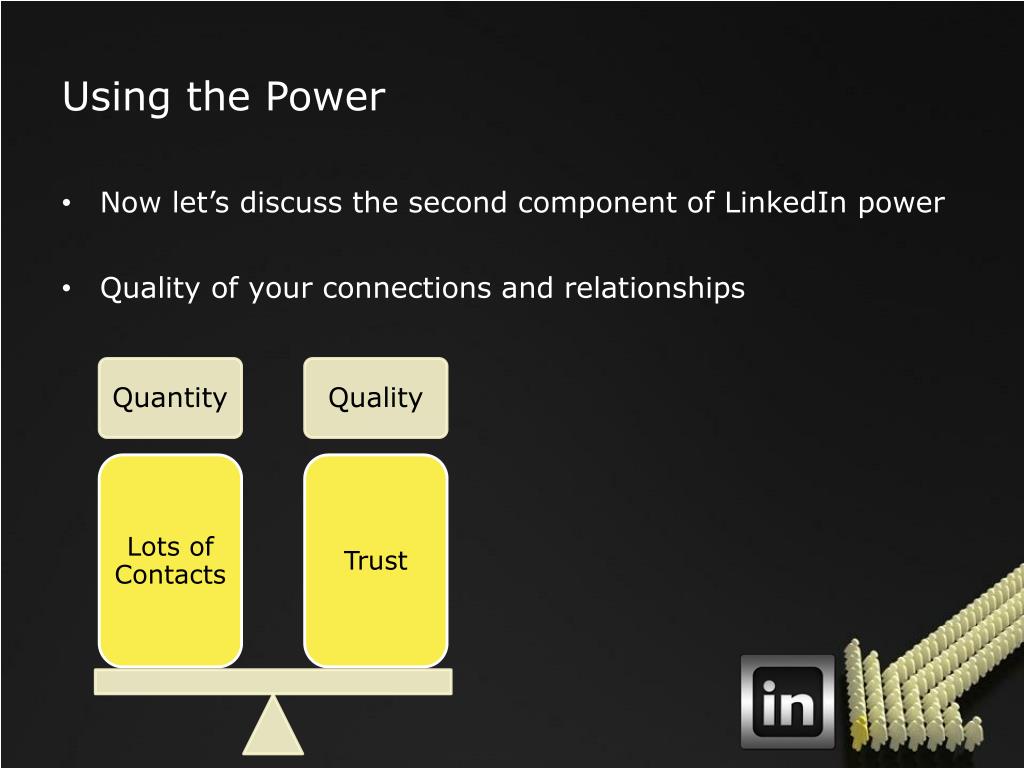 Using the Power

• Now let’s discuss the second component of LinkedIn power

• Quality of your connections and relationships

Quantity

Quality

Lots of Contacts

Trust

in